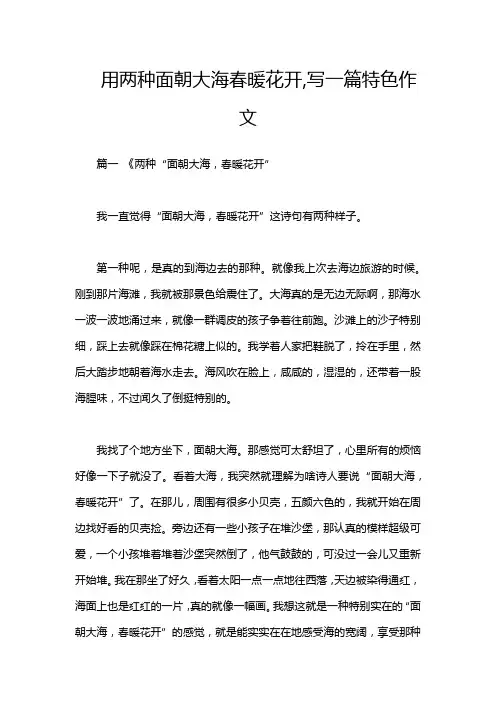 用两种面朝大海春暖花开,写一篇特色作文

篇一 《两种“面朝大海，春暖花开”

我一直觉得“面朝大海，春暖花开”这诗句有两种样子。

第一种呢，是真的到海边去的那种。就像我上次去海边旅游的时候。刚到那片海滩，我就被那景色给震住了。大海真的是无边无际啊，那海水一波一波地涌过来，就像一群调皮的孩子争着往前跑。沙滩上的沙子特别细，踩上去就像踩在棉花糖上似的。我学着人家把鞋脱了，拎在手里，然后大踏步地朝着海水走去。海风吹在脸上，咸咸的，湿湿的，还带着一股海腥味，不过闻久了倒挺特别的。

我找了个地方坐下，面朝大海。那感觉可太舒坦了，心里所有的烦恼好像一下子就没了。看着大海，我突然就理解为啥诗人要说“面朝大海，春暖花开”了。在那儿，周围有很多小贝壳，五颜六色的，我就开始在周边找好看的贝壳捡。旁边还有一些小孩子在堆沙堡，那认真的模样超级可爱，一个小孩堆着堆着沙堡突然倒了，他气鼓鼓的，可没过一会儿又重新开始堆。我在那坐了好久，看着太阳一点一点地往西落，天边被染得通红，海面上也是红红的一片，真的就像一幅画。我想这就是一种特别实在的“面朝大海，春暖花开”的感觉，就是能实实在在地感受海的宽阔，享受那种